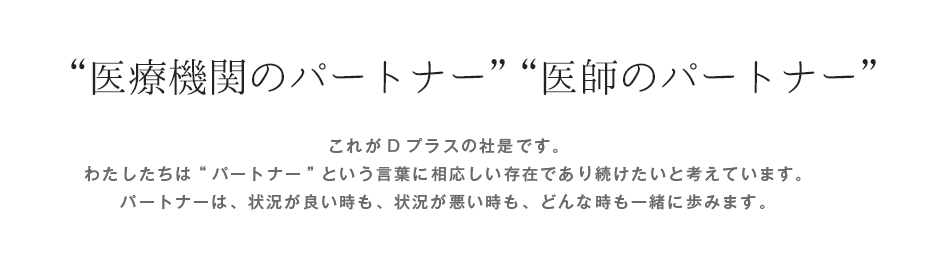 “医療機関のパートナー” “医師のパートナー”

これがＤプラスの社是です。
わたしたちは“パートナー”という言葉に相応しい存在であり続けたいと考えています。
パートナーは、状況が良い時も、状況が悪い時も、どんな時も一緒に歩みます。